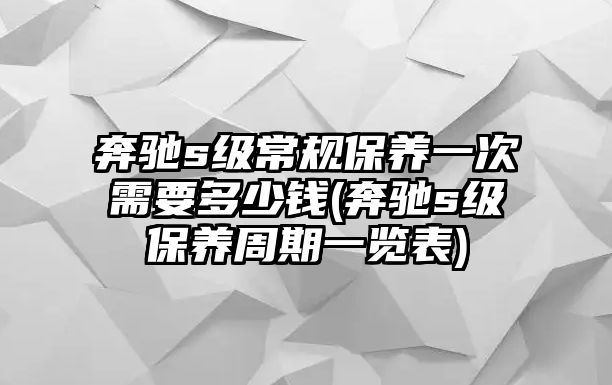 奔驰s级常规保养一次需要多少钱(奔驰s级保养周期一览表)